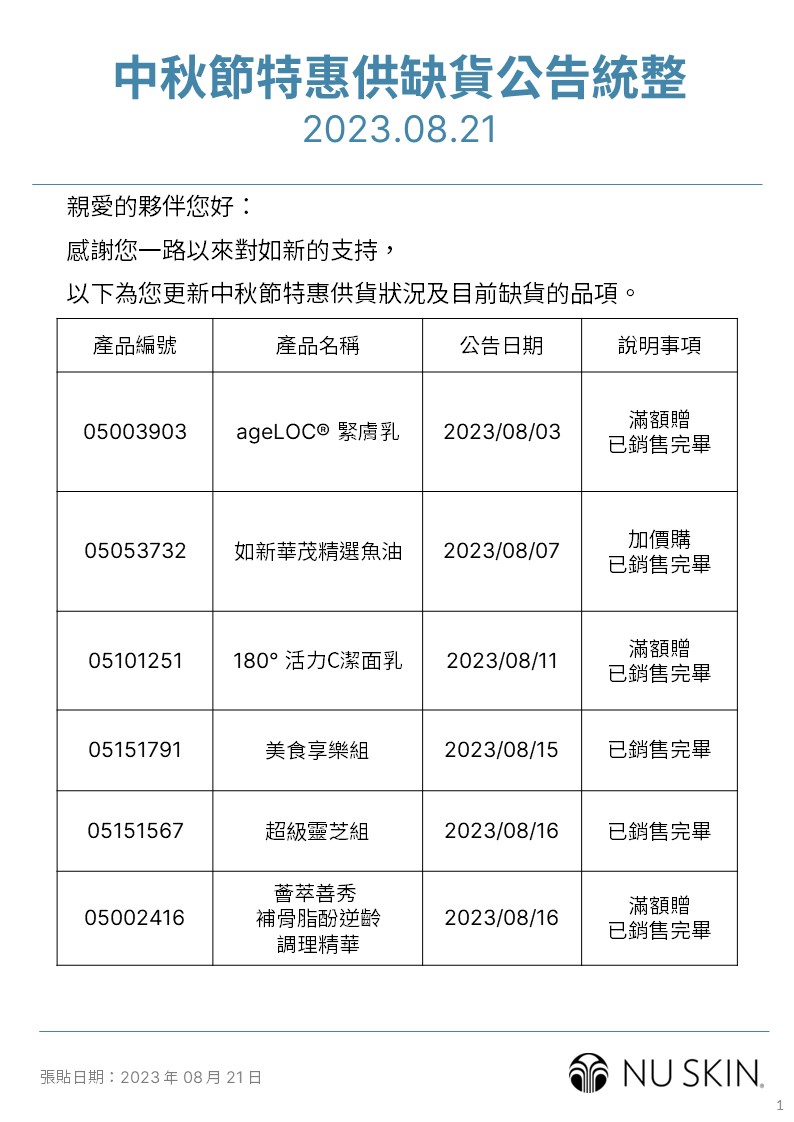 中秋節特惠供缺貨公告統整
2023.08.21

親愛的夥伴您好：
感謝您一路以來對如新的支持，
以下為您更新中秋節特惠供貨狀況及目前缺貨的品項。

| 產品編號 | 產品名稱 | 公告日期 | 說明事項 |
|---|---|---|---|
| 05003903 | ageLOC® 緊膚乳 | 2023/08/03 | 滿額贈 已銷售完畢 |
| 05053732 | 如新華茂精選魚油 | 2023/08/07 | 加價購 已銷售完畢 |
| 05101251 | 180° 活力C潔面乳 | 2023/08/11 | 滿額贈 已銷售完畢 |
| 05151791 | 美食享樂組 | 2023/08/15 | 已銷售完畢 |
| 05151567 | 超級靈芝組 | 2023/08/16 | 已銷售完畢 |
| 05002416 | 薈萃善秀 補骨脂酚逆齡 調理精華 | 2023/08/16 | 滿額贈 已銷售完畢 |

張貼日期：2023 年 08 月 21 日

NU SKIN.

1